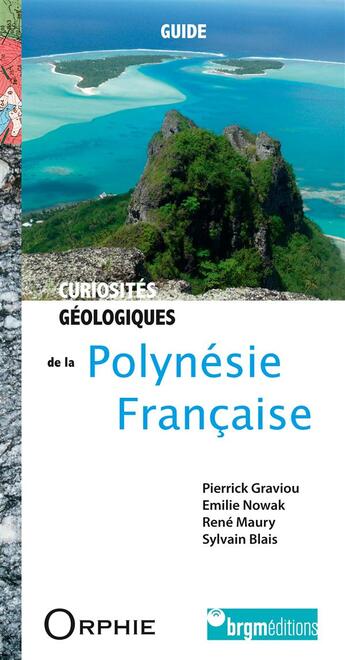 GUIDE

CURIOSITÉS GÉOLOGIQUES

de la Polynésie Française

Pierrick Graviou
Emilie Nowak
René Maury
Sylvain Blais

ORPHIE

brgméditions